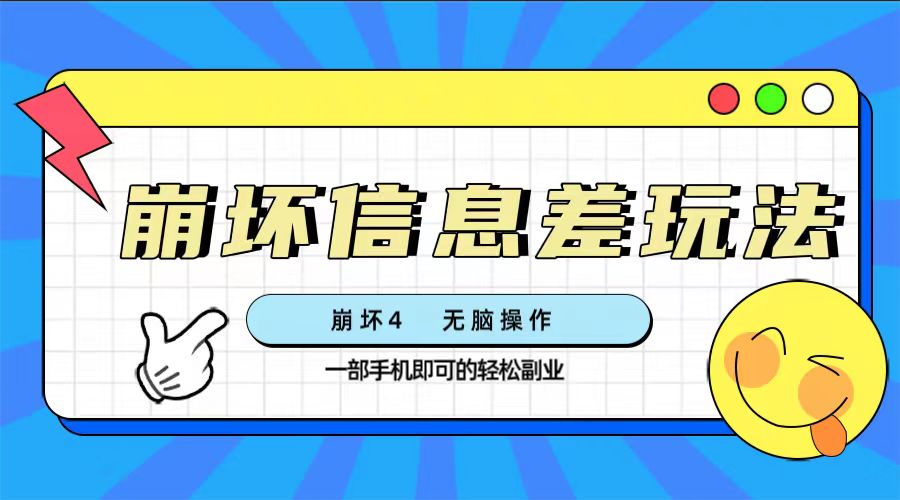 崩坏信息差玩法

崩坏4　无脑操作

一部手机即可的轻松副业